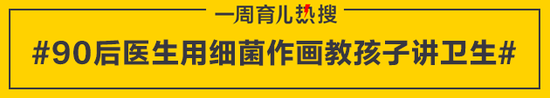 一周育儿热搜

#90后医生用细菌作画教孩子讲卫生#